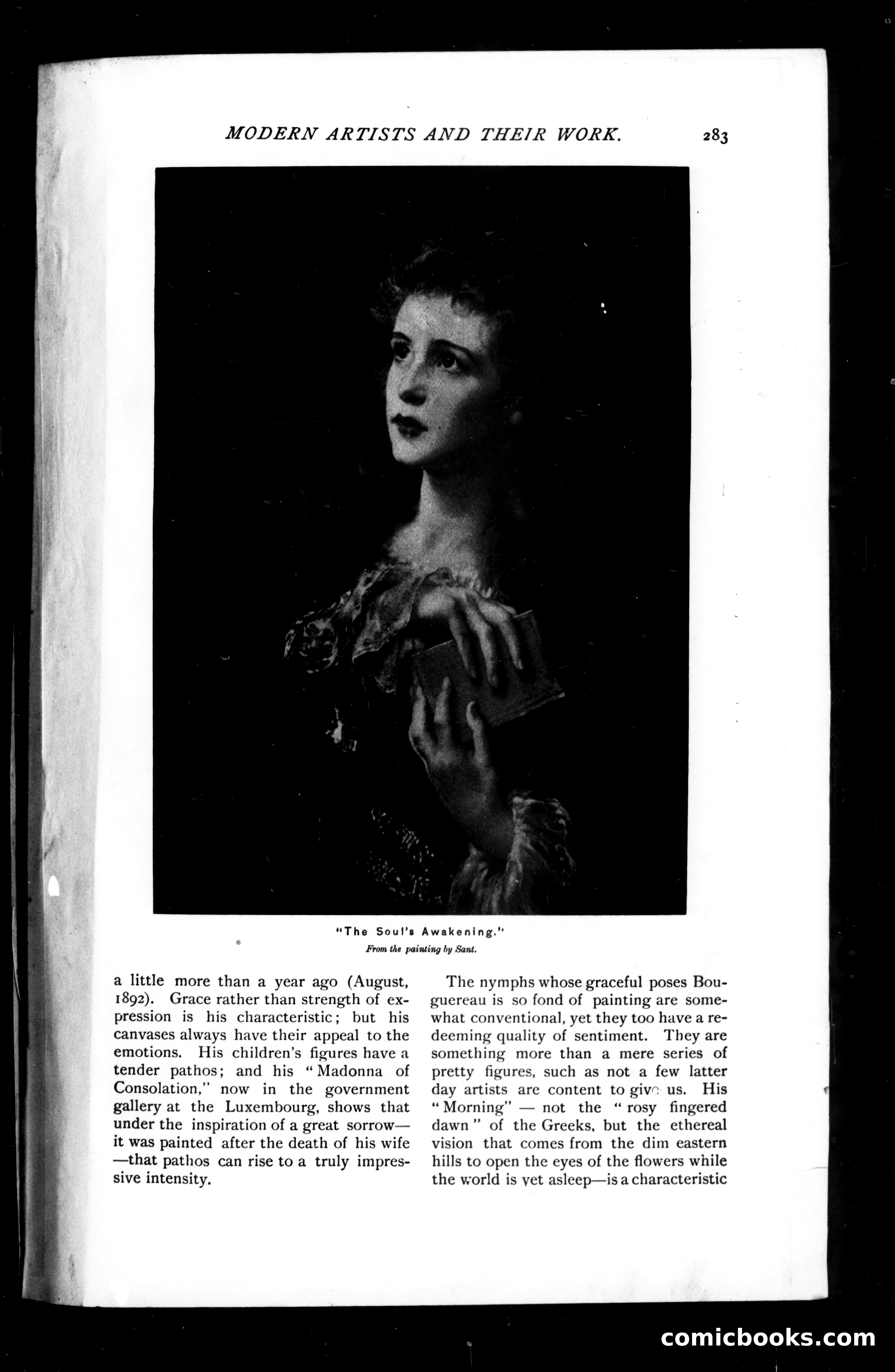 MODERN ARTISTS AND THEIR WORK. 283

"The Soul's Awakening."
From the painting by Sant.

a little more than a year ago (August, 1892). Grace rather than strength of expression is his characteristic; but his canvases always have their appeal to the emotions. His children's figures have a tender pathos; and his "Madonna of Consolation," now in the government gallery at the Luxembourg, shows that under the inspiration of a great sorrow—it was painted after the death of his wife—that pathos can rise to a truly impressive intensity.

The nymphs whose graceful poses Bouguereau is so fond of painting are somewhat conventional, yet they too have a redeeming quality of sentiment. They are something more than a mere series of pretty figures, such as not a few latter day artists are content to give us. His "Morning" — not the "rosy fingered dawn" of the Greeks, but the ethereal vision that comes from the dim eastern hills to open the eyes of the flowers while the world is yet asleep—is a characteristic

comicbooks.com